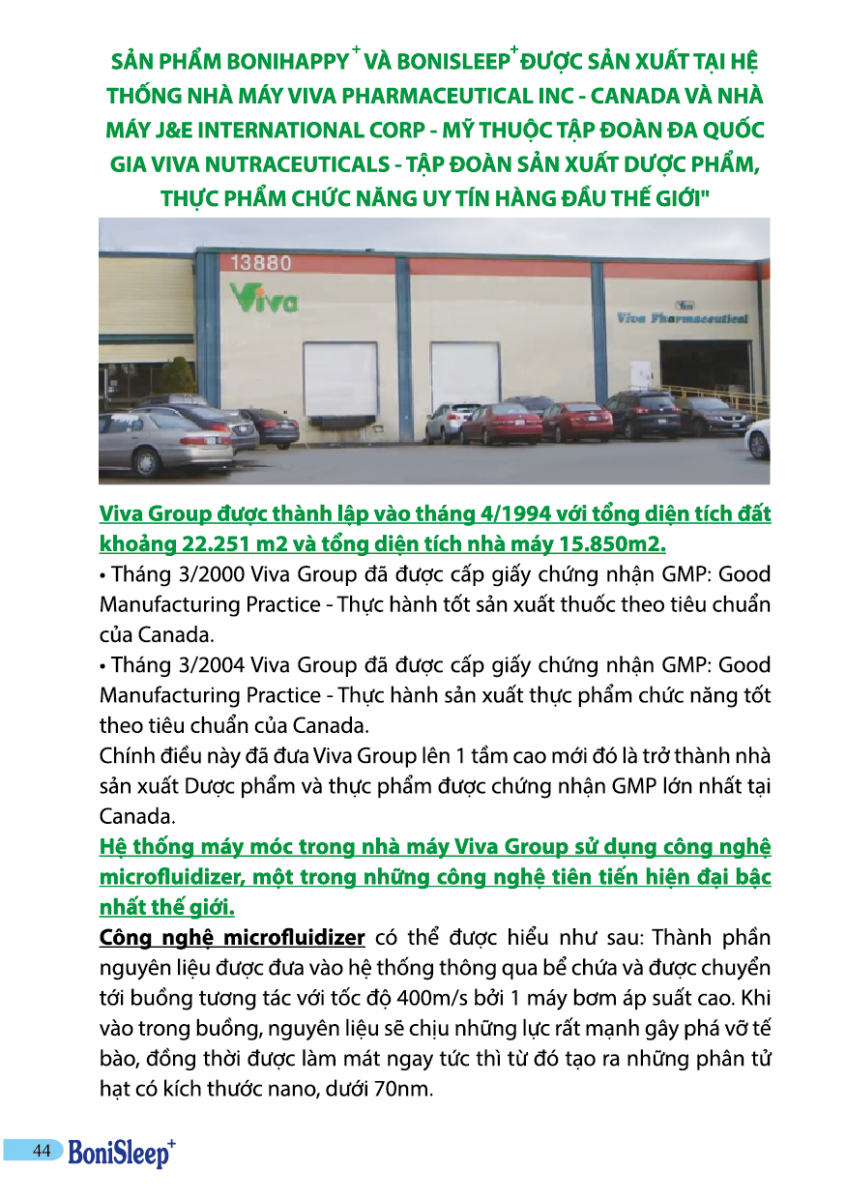 SẢN PHẨM BONIHAPPY$^+$ VÀ BONISLEEP$^+$ ĐƯỢC SẢN XUẤT TẠI HỆ THỐNG NHÀ MÁY VIVA PHARMACEUTICAL INC - CANADA VÀ NHÀ MÁY J&E INTERNATIONAL CORP - MỸ THUỘC TẬP ĐOÀN ĐA QUỐC GIA VIVA NUTRACEUTICALS - TẬP ĐOÀN SẢN XUẤT DƯỢC PHẨM, THỰC PHẨM CHỨC NĂNG UY TÍN HÀNG ĐẦU THẾ GIỚI"

13880
Viva
Viva Pharmaceutical

Viva Group được thành lập vào tháng 4/1994 với tổng diện tích đất khoảng 22.251 m2 và tổng diện tích nhà máy 15.850m2.
• Tháng 3/2000 Viva Group đã được cấp giấy chứng nhận GMP: Good Manufacturing Practice - Thực hành tốt sản xuất thuốc theo tiêu chuẩn của Canada.
• Tháng 3/2004 Viva Group đã được cấp giấy chứng nhận GMP: Good Manufacturing Practice - Thực hành sản xuất thực phẩm chức năng tốt theo tiêu chuẩn của Canada.
Chính điều này đã đưa Viva Group lên 1 tầm cao mới đó là trở thành nhà sản xuất Dược phẩm và thực phẩm được chứng nhận GMP lớn nhất tại Canada.
Hệ thống máy móc trong nhà máy Viva Group sử dụng công nghệ microfluidizer, một trong những công nghệ tiên tiến hiện đại bậc nhất thế giới.
Công nghệ microfluidizer có thể được hiểu như sau: Thành phần nguyên liệu được đưa vào hệ thống thông qua bể chứa và được chuyển tới buồng tương tác với tốc độ 400m/s bởi 1 máy bơm áp suất cao. Khi vào trong buồng, nguyên liệu sẽ chịu những lực rất mạnh gây phá vỡ tế bào, đồng thời được làm mát ngay tức thì từ đó tạo ra những phân tử hạt có kích thước nano, dưới 70nm.

44 BoniSleep$^+$